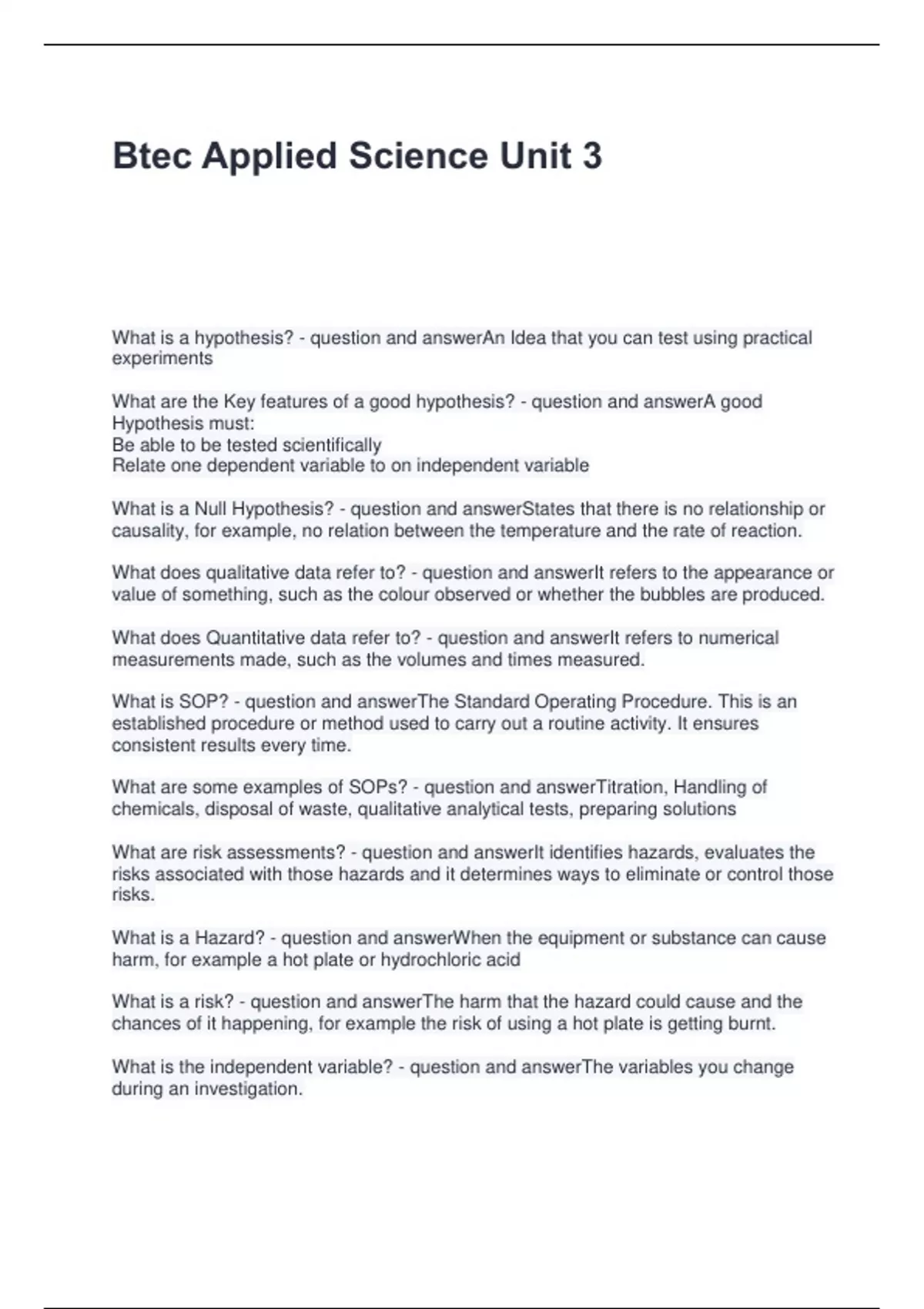 Btec Applied Science Unit 3

What is a hypothesis? - question and answerAn Idea that you can test using practical experiments

What are the Key features of a good hypothesis? - question and answerA good Hypothesis must:
Be able to be tested scientifically
Relate one dependent variable to on independent variable

What is a Null Hypothesis? - question and answerStates that there is no relationship or causality, for example, no relation between the temperature and the rate of reaction.

What does qualitative data refer to? - question and answerIt refers to the appearance or value of something, such as the colour observed or whether the bubbles are produced.

What does Quantitative data refer to? - question and answerIt refers to numerical measurements made, such as the volumes and times measured.

What is SOP? - question and answerThe Standard Operating Procedure. This is an established procedure or method used to carry out a routine activity. It ensures consistent results every time.

What are some examples of SOPs? - question and answerTitration, Handling of chemicals, disposal of waste, qualitative analytical tests, preparing solutions

What are risk assessments? - question and answerIt identifies hazards, evaluates the risks associated with those hazards and it determines ways to eliminate or control those risks.

What is a Hazard? - question and answerWhen the equipment or substance can cause harm, for example a hot plate or hydrochloric acid

What is a risk? - question and answerThe harm that the hazard could cause and the chances of it happening, for example the risk of using a hot plate is getting burnt.

What is the independent variable? - question and answerThe variables you change during an investigation.